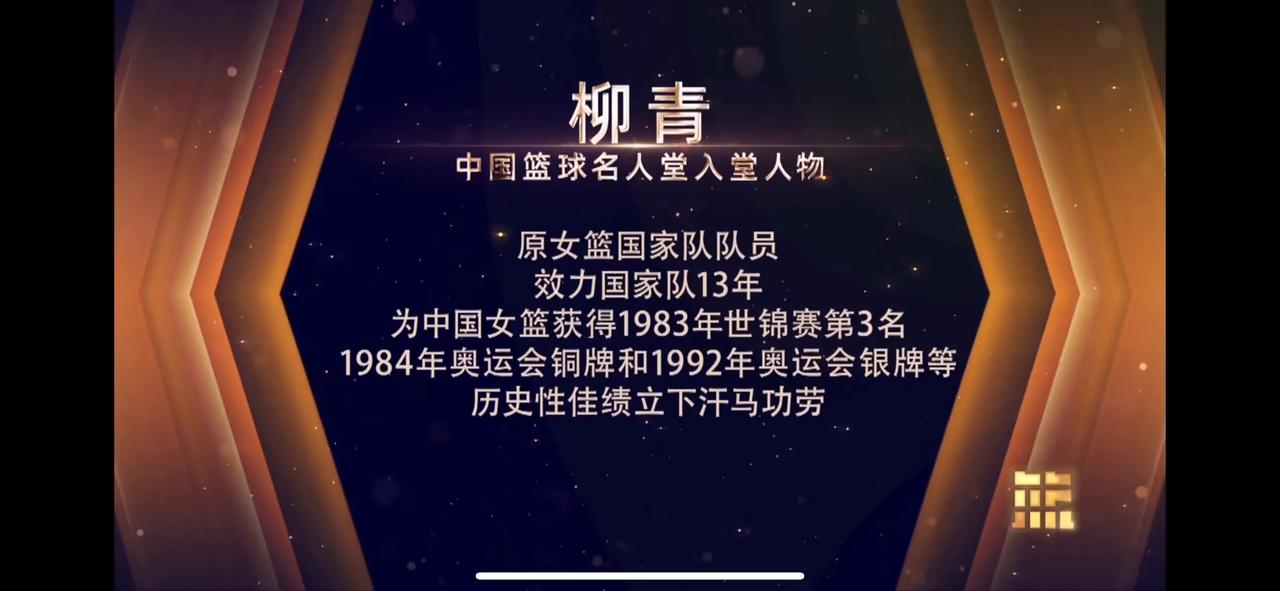 柳青
中国篮球名人堂入堂人物

原女篮国家队队员
效力国家队13年
为中国女篮获得1983年世锦赛第3名
1984年奥运会铜牌和1992年奥运会银牌等
历史性佳绩立下汗马功劳